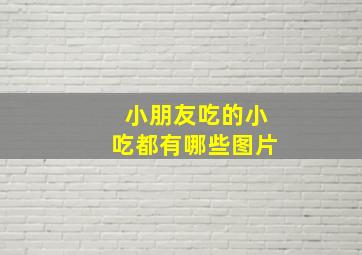 小朋友吃的小吃都有哪些图片